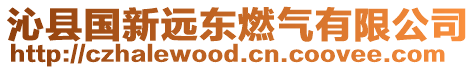 沁县国新远东燃气有限公司
http://czhalewood.cn.coovee.com